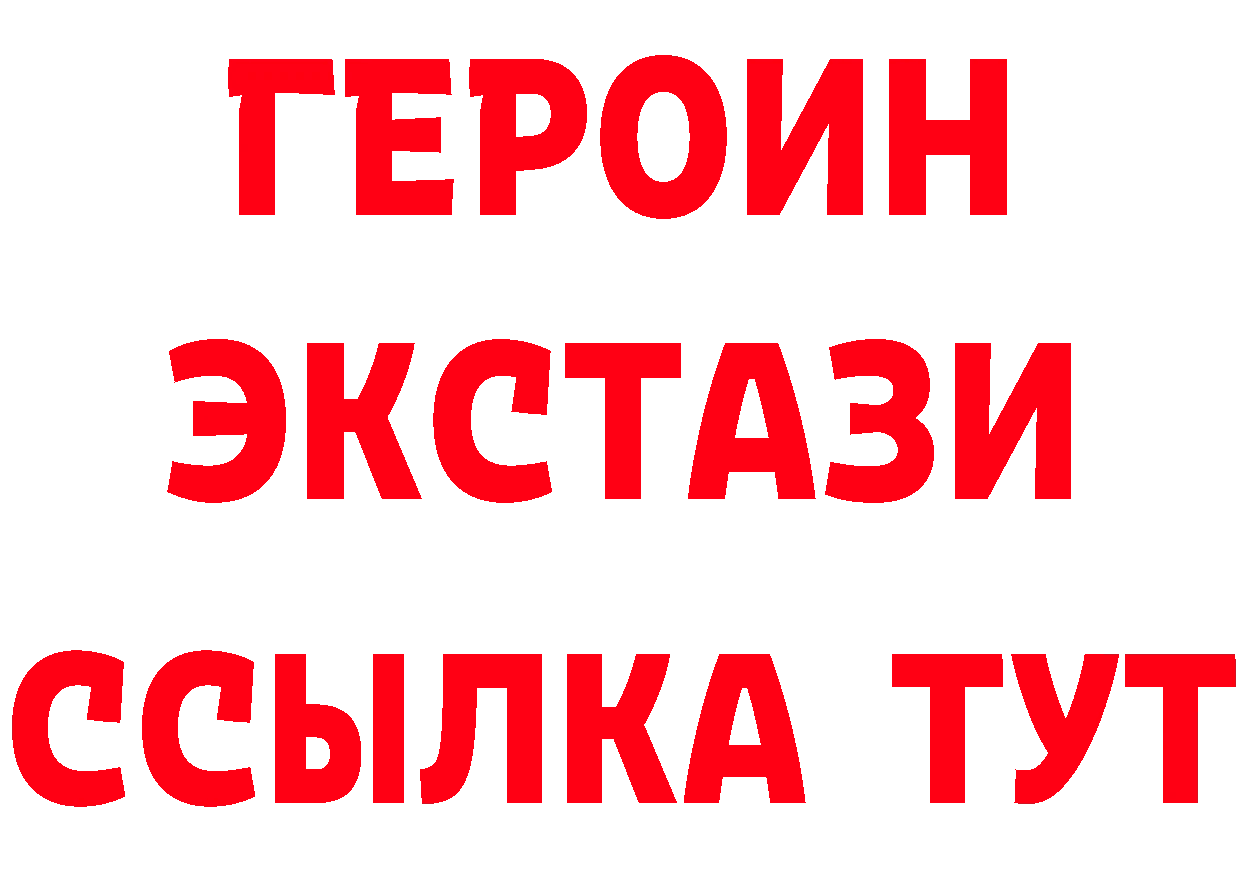 ГЕРОИН
ЭКСТАЗИ
ССЫЛКА ТУТ